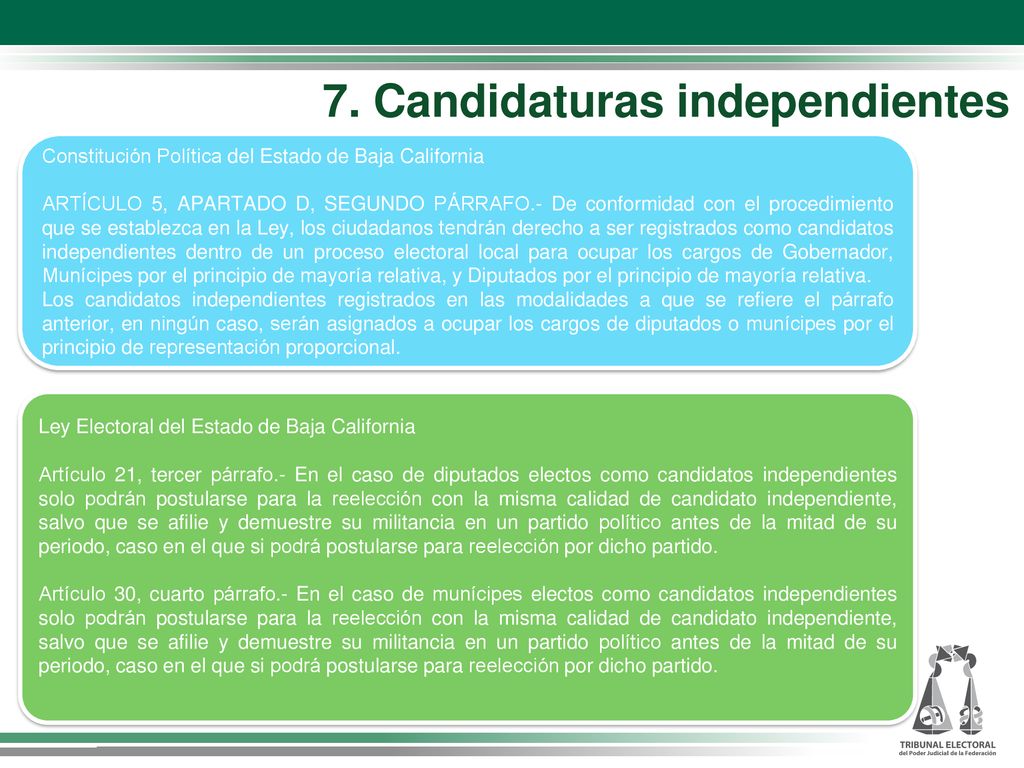 7. Candidaturas independientes

Constitución Política del Estado de Baja California

ARTÍCULO 5, APARTADO D, SEGUNDO PÁRRAFO.- De conformidad con el procedimiento que se establezca en la Ley, los ciudadanos tendrán derecho a ser registrados como candidatos independientes dentro de un proceso electoral local para ocupar los cargos de Gobernador, Munícipes por el principio de mayoría relativa, y Diputados por el principio de mayoría relativa.
Los candidatos independientes registrados en las modalidades a que se refiere el párrafo anterior, en ningún caso, serán asignados a ocupar los cargos de diputados o munícipes por el principio de representación proporcional.

Ley Electoral del Estado de Baja California

Artículo 21, tercer párrafo.- En el caso de diputados electos como candidatos independientes solo podrán postularse para la reelección con la misma calidad de candidato independiente, salvo que se afilie y demuestre su militancia en un partido político antes de la mitad de su periodo, caso en el que si podrá postularse para reelección por dicho partido.

Artículo 30, cuarto párrafo.- En el caso de munícipes electos como candidatos independientes solo podrán postularse para la reelección con la misma calidad de candidato independiente, salvo que se afilie y demuestre su militancia en un partido político antes de la mitad de su periodo, caso en el que si podrá postularse para reelección por dicho partido.

TRIBUNAL ELECTORAL
del Poder Judicial de la Federación